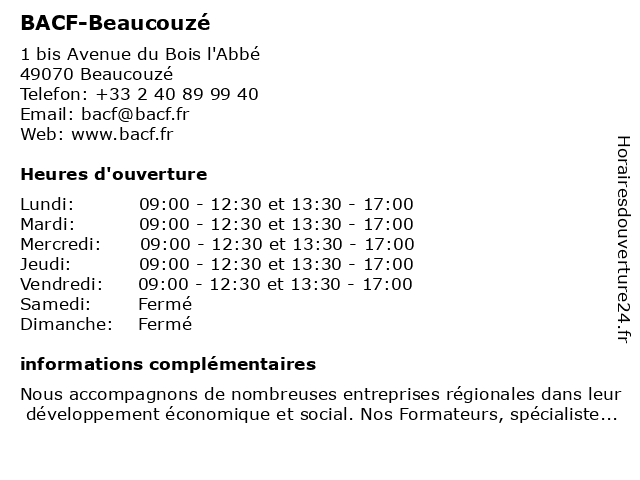 BACF-Beaucouzé

1 bis Avenue du Bois l'Abbé
49070 Beaucouzé
Telefon: +33 2 40 89 99 40
Email: bacf@bacf.fr
Web: www.bacf.fr

Heures d'ouverture

| | |
|---|---|
| Lundi: | 09:00 - 12:30 et 13:30 - 17:00 |
| Mardi: | 09:00 - 12:30 et 13:30 - 17:00 |
| Mercredi: | 09:00 - 12:30 et 13:30 - 17:00 |
| Jeudi: | 09:00 - 12:30 et 13:30 - 17:00 |
| Vendredi: | 09:00 - 12:30 et 13:30 - 17:00 |
| Samedi: | Fermé |
| Dimanche: | Fermé |

informations complémentaires

Nous accompagnons de nombreuses entreprises régionales dans leur développement économique et social. Nos Formateurs, spécialiste...

Horairesdouverture24.fr